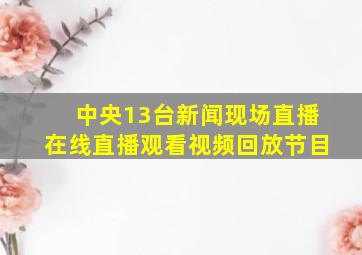 中央13台新闻现场直播
在线直播观看视频回放节目